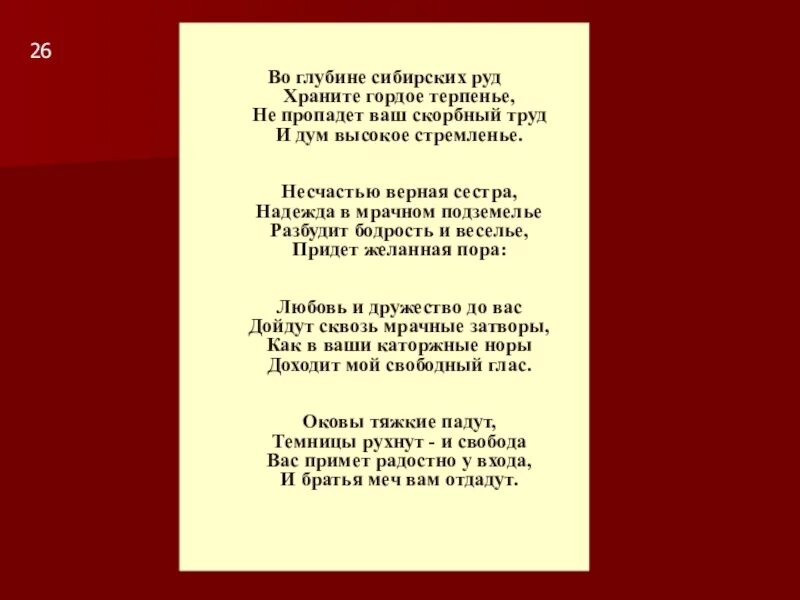 26

Во глубине сибирских руд
Храните гордое терпенье,
Не пропадет ваш скорбный труд
И дум высокое стремленье.

Несчастью верная сестра,
Надежда в мрачном подземелье
Разбудит бодрость и веселье,
Придет желанная пора:

Любовь и дружество до вас
Дойдут сквозь мрачные затворы,
Как в ваши каторжные норы
Доходит мой свободный глас.

Оковы тяжкие падут,
Темницы рухнут - и свобода
Вас примет радостно у входа,
И братья меч вам отдадут.